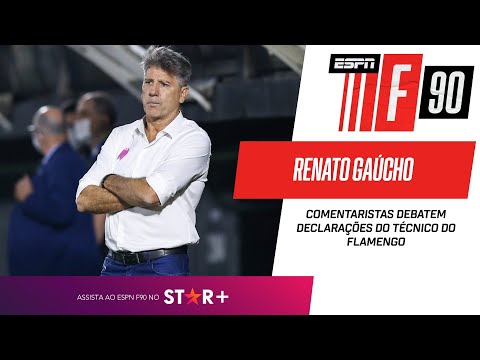 ESPN F 90

RENATO GAÚCHO

COMENTARISTAS DEBATEM DECLARAÇÕES DO TÉCNICO DO FLAMENGO

ASSISTA AO ESPN F90 NO STAR+